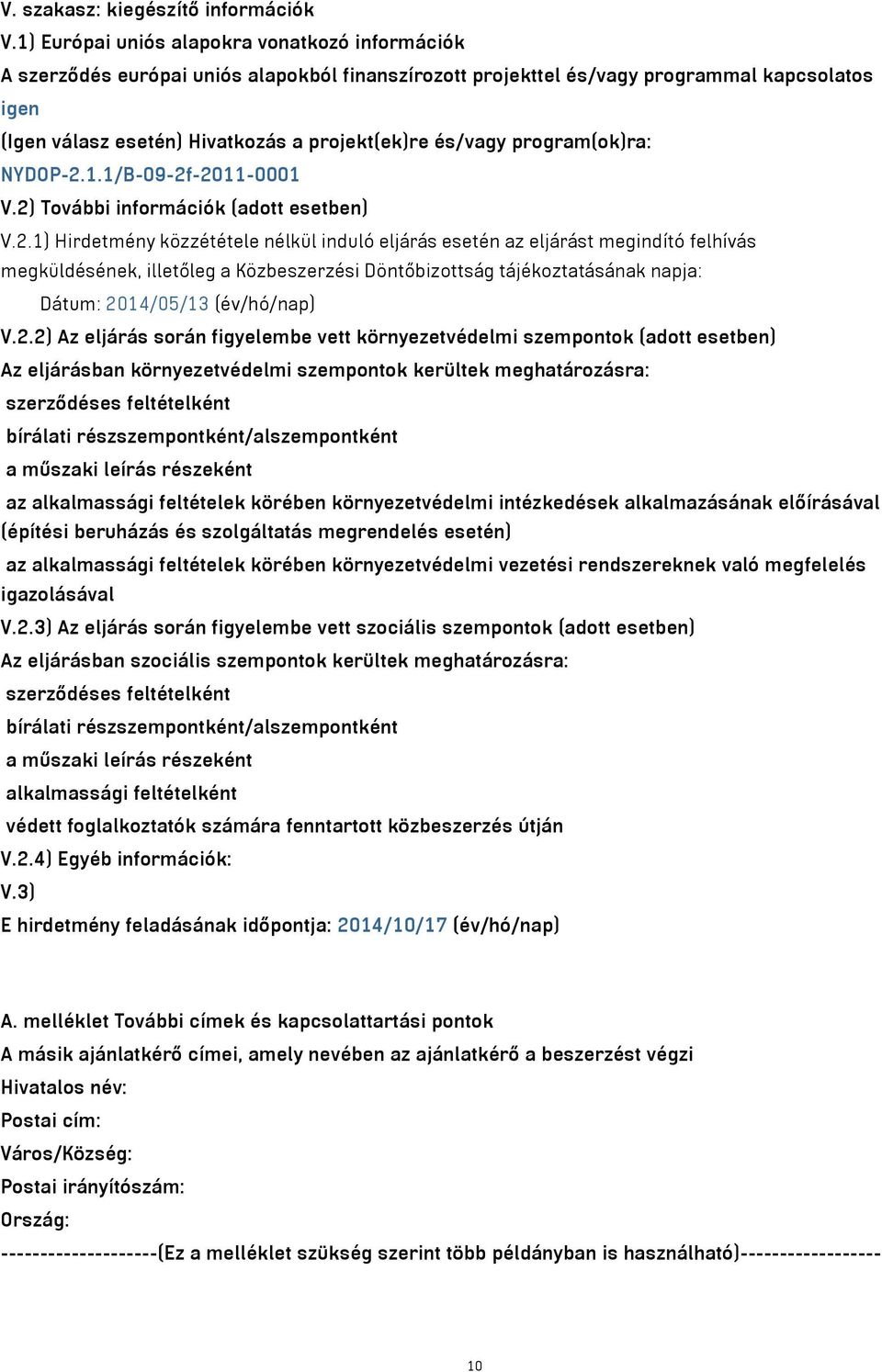 V. szakasz: kiegészítő információk

V.1) Európai uniós alapokra vonatkozó információk

A szerződés európai uniós alapokból finanszírozott projekttel és/vagy programmal kapcsolatos

igen

(Igen válasz esetén) Hivatkozás a projekt(ek)re és/vagy program(ok)ra:

NYDOP-2.1.1/B-09-2f-2011-0001

V.2) További információk (adott esetben)

V.2.1) Hirdetmény közzététele nélkül induló eljárás esetén az eljárást megindító felhívás megküldésének, illetőleg a Közbeszerzési Döntőbizottság tájékoztatásának napja:

Dátum: 2014/05/13 (év/hó/nap)

V.2.2) Az eljárás során figyelembe vett környezetvédelmi szempontok (adott esetben)

Az eljárásban környezetvédelmi szempontok kerültek meghatározásra:

szerződéses feltételként

bírálati részszempontként/alszempontként

a műszaki leírás részeként

az alkalmassági feltételek körében környezetvédelmi intézkedések alkalmazásának előírásával (építési beruházás és szolgáltatás megrendelés esetén)

az alkalmassági feltételek körében környezetvédelmi vezetési rendszereknek való megfelelés igazolásával

V.2.3) Az eljárás során figyelembe vett szociális szempontok (adott esetben)

Az eljárásban szociális szempontok kerültek meghatározásra:

szerződéses feltételként

bírálati részszempontként/alszempontként

a műszaki leírás részeként

alkalmassági feltételként

védett foglalkoztatók számára fenntartott közbeszerzés útján

V.2.4) Egyéb információk:

V.3)

E hirdetmény feladásának időpontja: 2014/10/17 (év/hó/nap)

A. melléklet További címek és kapcsolattartási pontok

A másik ajánlatkérő címei, amely nevében az ajánlatkérő a beszerzést végzi

Hivatalos név:

Postai cím:

Város/Község:

Postai irányítószám:

Ország:

--------------------(Ez a melléklet szükség szerint több példányban is használható)------------------

10